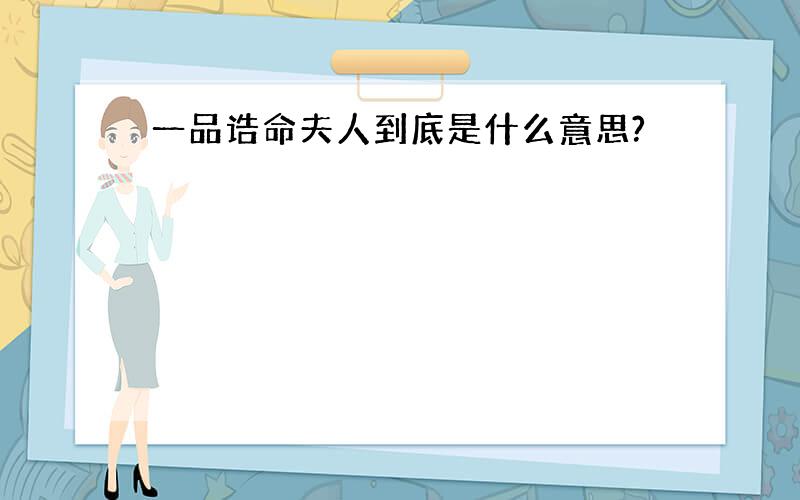 一品诰命夫人到底是什么意思?